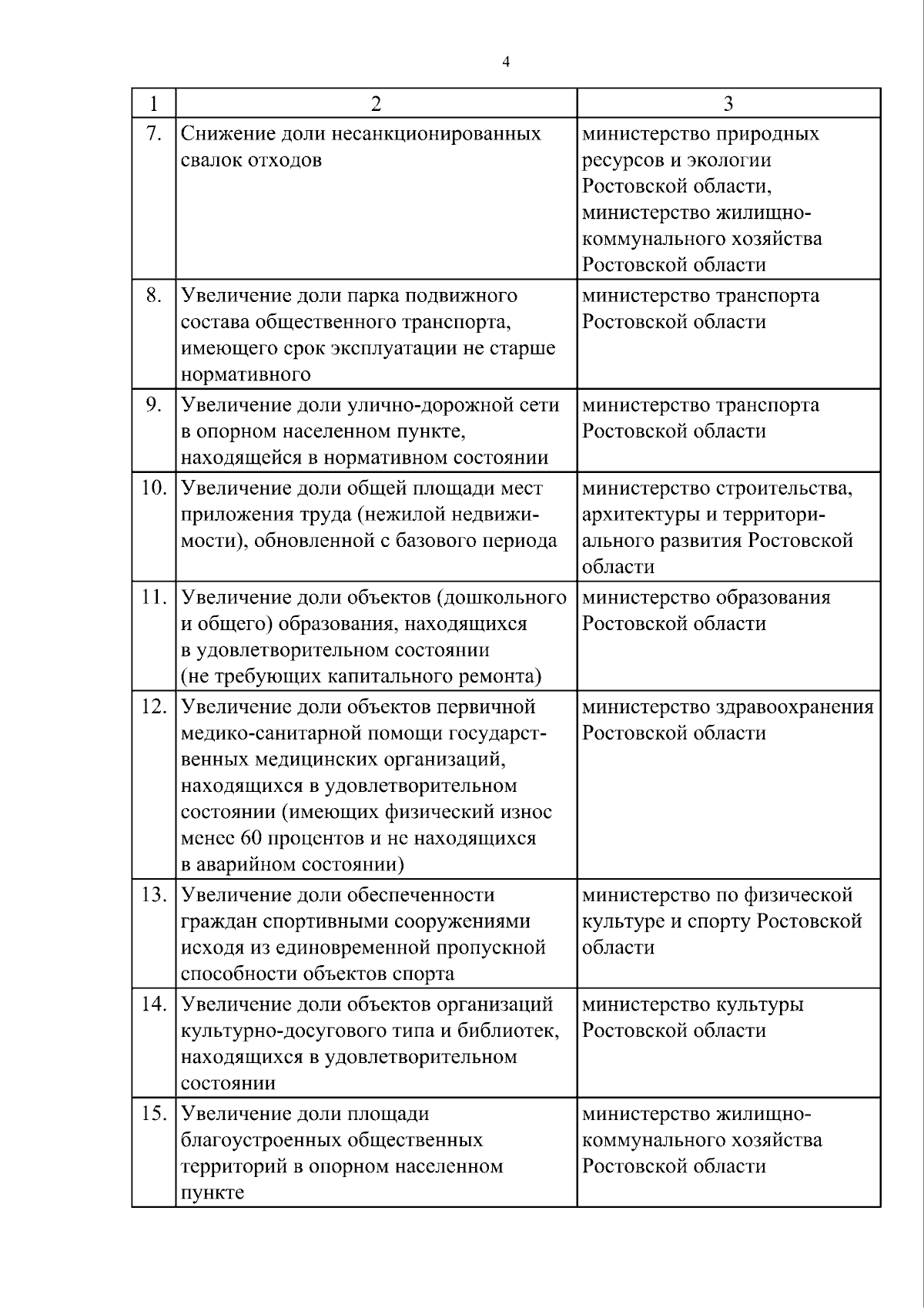 4

| 1 | 2 | 3 |
|---|---|---|
| 7. | Снижение доли несанкционированных свалок отходов | министерство природных ресурсов и экологии Ростовской области, министерство жилищно-коммунального хозяйства Ростовской области |
| 8. | Увеличение доли парка подвижного состава общественного транспорта, имеющего срок эксплуатации не старше нормативного | министерство транспорта Ростовской области |
| 9. | Увеличение доли улично-дорожной сети в опорном населенном пункте, находящейся в нормативном состоянии | министерство транспорта Ростовской области |
| 10. | Увеличение доли общей площади мест приложения труда (нежилой недвижимости), обновленной с базового периода | министерство строительства, архитектуры и территориального развития Ростовской области |
| 11. | Увеличение доли объектов (дошкольного и общего) образования, находящихся в удовлетворительном состоянии (не требующих капитального ремонта) | министерство образования Ростовской области |
| 12. | Увеличение доли объектов первичной медико-санитарной помощи государственных медицинских организаций, находящихся в удовлетворительном состоянии (имеющих физический износ менее 60 процентов и не находящихся в аварийном состоянии) | министерство здравоохранения Ростовской области |
| 13. | Увеличение доли обеспеченности граждан спортивными сооружениями исходя из единовременной пропускной способности объектов спорта | министерство по физической культуре и спорту Ростовской области |
| 14. | Увеличение доли объектов организаций культурно-досугового типа и библиотек, находящихся в удовлетворительном состоянии | министерство культуры Ростовской области |
| 15. | Увеличение доли площади благоустроенных общественных территорий в опорном населенном пункте | министерство жилищно-коммунального хозяйства Ростовской области |